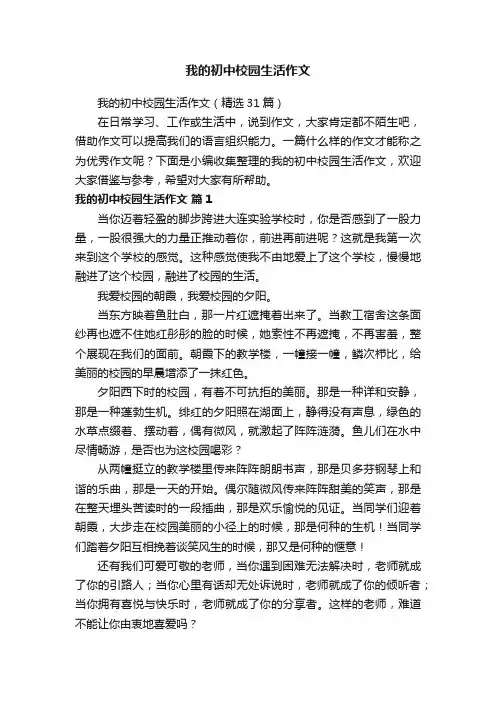 我的初中校园生活作文

我的初中校园生活作文（精选31篇）

在日常学习、工作或生活中，说到作文，大家肯定都不陌生吧，借助作文可以提高我们的语言组织能力。一篇什么样的作文才能称之为优秀作文呢？下面是小编收集整理的我的初中校园生活作文，欢迎大家借鉴与参考，希望对大家有所帮助。

我的初中校园生活作文 篇1

当你迈着轻盈的脚步跨进大连实验学校时，你是否感到了一股力量，一股很强大的力量正推动着你，前进再前进呢？这就是我第一次来到这个学校的感觉。这种感觉使我不由地爱上了这个学校，慢慢地融进了这个校园，融进了校园的生活。

我爱校园的朝霞，我爱校园的夕阳。

当东方映着鱼肚白，那一片红遮掩着出来了。当教工宿舍这条面纱再也遮不住她红彤彤的脸的时候，她索性不再遮掩，不再害羞，整个展现在我们的面前。朝霞下的教学楼，一幢接一幢，鳞次栉比，给美丽的校园的早晨增添了一抹红色。

夕阳西下时的校园，有着不可抗拒的美丽。那是一种详和安静，那是一种蓬勃生机。绯红的夕阳照在湖面上，静得没有声息，绿色的水草点缀着、摆动着，偶有微风，就激起了阵阵涟漪。鱼儿们在水中尽情畅游，是否也为这校园喝彩？

从两幢挺立的教学楼里传来阵阵朗朗书声，那是贝多芬钢琴上和谐的乐曲，那是一天的开始。偶尔随微风传来阵阵甜美的笑声，那是在整天埋头苦读时的一段插曲，那是欢乐愉悦的见证。当同学们迎着朝霞，大步走在校园美丽的小径上的时候，那是何种的生机！当同学们踏着夕阳互相挽着谈笑风生的时候，那又是何种的惬意！

还有我们可爱可敬的老师，当你遇到困难无法解决时，老师就成了你的引路人；当你心里有话却无处诉说时，老师就成了你的倾听者；当你拥有喜悦与快乐时，老师就成了你的分享者。这样的老师，难道不能让你由衷地喜爱吗？